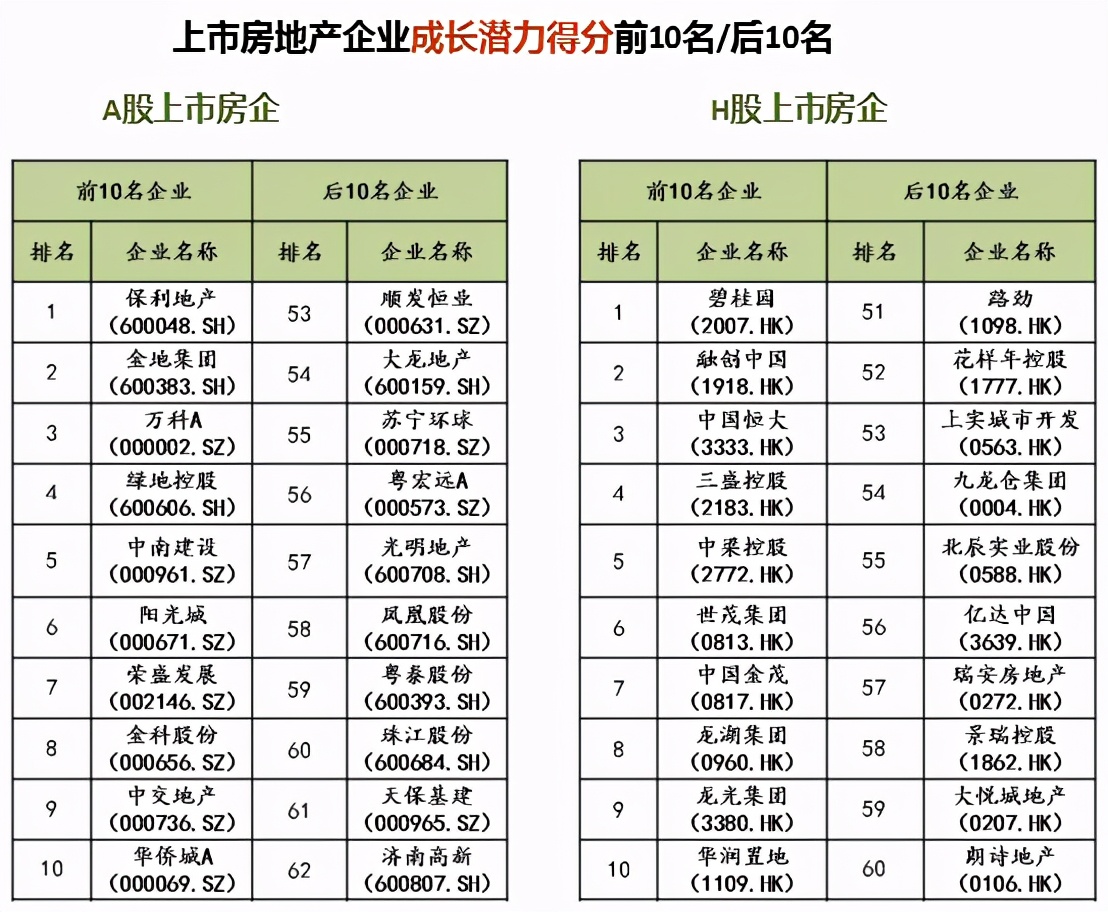 上市房地产企业成长潜力得分前10名/后10名

A股上市房企

| 前10名企业 | | 后10名企业 | |
|---|---|---|---|
| 排名 | 企业名称 | 排名 | 企业名称 |
| 1 | 保利地产 (600048.SH) | 53 | 顺发恒业 (000631.SZ) |
| 2 | 金地集团 (600383.SH) | 54 | 大龙地产 (600159.SH) |
| 3 | 万科A (000002.SZ) | 55 | 苏宁环球 (000718.SZ) |
| 4 | 绿地控股 (600606.SH) | 56 | 粤宏远A (000573.SZ) |
| 5 | 中南建设 (000961.SZ) | 57 | 光明地产 (600708.SH) |
| 6 | 阳光城 (000671.SZ) | 58 | 凤凰股份 (600716.SH) |
| 7 | 荣盛发展 (002146.SZ) | 59 | 粤泰股份 (600393.SH) |
| 8 | 金科股份 (000656.SZ) | 60 | 珠江股份 (600684.SH) |
| 9 | 中交地产 (000736.SZ) | 61 | 天保基建 (000965.SZ) |
| 10 | 华侨城A (000069.SZ) | 62 | 济南高新 (600807.SH) |

H股上市房企

| 前10名企业 | | 后10名企业 | |
|---|---|---|---|
| 排名 | 企业名称 | 排名 | 企业名称 |
| 1 | 碧桂园 (2007.HK) | 51 | 路劲 (1098.HK) |
| 2 | 融创中国 (1918.HK) | 52 | 花样年控股 (1777.HK) |
| 3 | 中国恒大 (3333.HK) | 53 | 上实城市开发 (0563.HK) |
| 4 | 三盛控股 (2183.HK) | 54 | 九龙仓集团 (0004.HK) |
| 5 | 中梁控股 (2772.HK) | 55 | 北辰实业股份 (0588.HK) |
| 6 | 世茂集团 (0813.HK) | 56 | 亿达中国 (3639.HK) |
| 7 | 中国金茂 (0817.HK) | 57 | 瑞安房地产 (0272.HK) |
| 8 | 龙湖集团 (0960.HK) | 58 | 景瑞控股 (1862.HK) |
| 9 | 龙光集团 (3380.HK) | 59 | 大悦城地产 (0207.HK) |
| 10 | 华润置地 (1109.HK) | 60 | 朗诗地产 (0106.HK) |